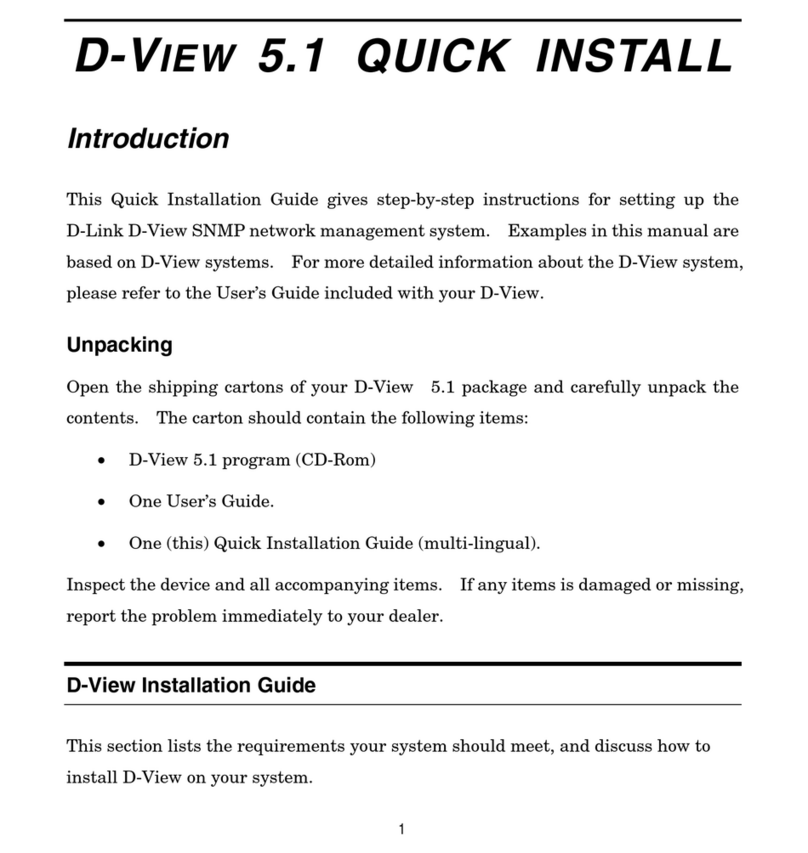 D-VIEW 5.1 QUICK INSTALL

Introduction

This Quick Installation Guide gives step-by-step instructions for setting up the D-Link D-View SNMP network management system. Examples in this manual are based on D-View systems. For more detailed information about the D-View system, please refer to the User's Guide included with your D-View.

Unpacking

Open the shipping cartons of your D-View 5.1 package and carefully unpack the contents. The carton should contain the following items:

• D-View 5.1 program (CD-Rom)

• One User's Guide.

• One (this) Quick Installation Guide (multi-lingual).

Inspect the device and all accompanying items. If any items is damaged or missing, report the problem immediately to your dealer.

D-View Installation Guide

This section lists the requirements your system should meet, and discuss how to install D-View on your system.

1